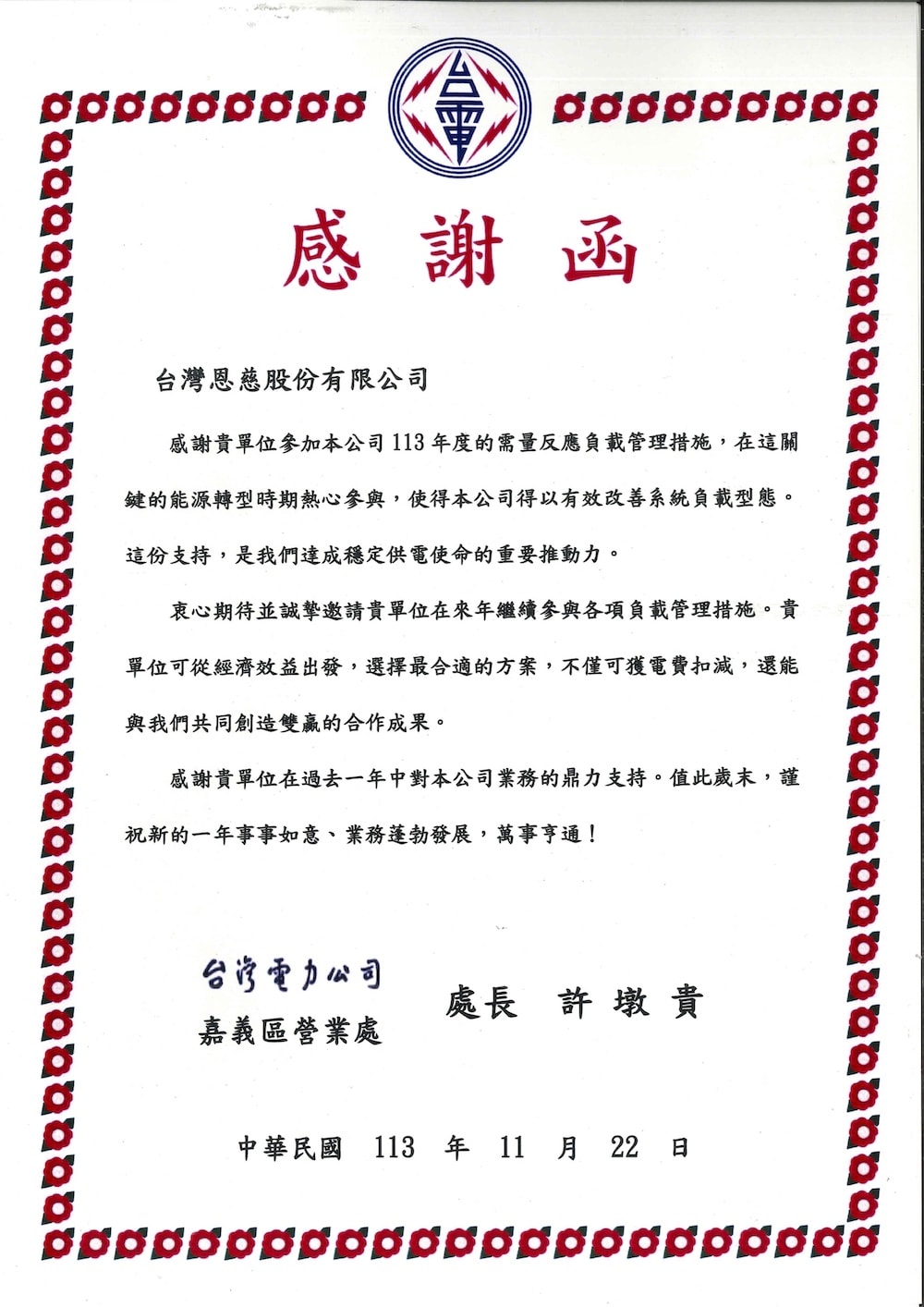 台電

感謝函

台灣恩慈股份有限公司

感謝貴單位參加本公司113年度的需量反應負載管理措施，在這關鍵的能源轉型時期熱心參與，使得本公司得以有效改善系統負載型態。這份支持，是我們達成穩定供電使命的重要推動力。

衷心期待並誠摯邀請貴單位在來年繼續參與各項負載管理措施。貴單位可從經濟效益出發，選擇最合適的方案，不僅可獲電費扣減，還能與我們共同創造雙贏的合作成果。

感謝貴單位在過去一年中對本公司業務的鼎力支持。值此歲末，謹祝新的一年事事如意、業務蓬勃發展，萬事亨通！

台灣電力公司
嘉義區營業處

處長 許墩貴

中華民國 113 年 11 月 22 日